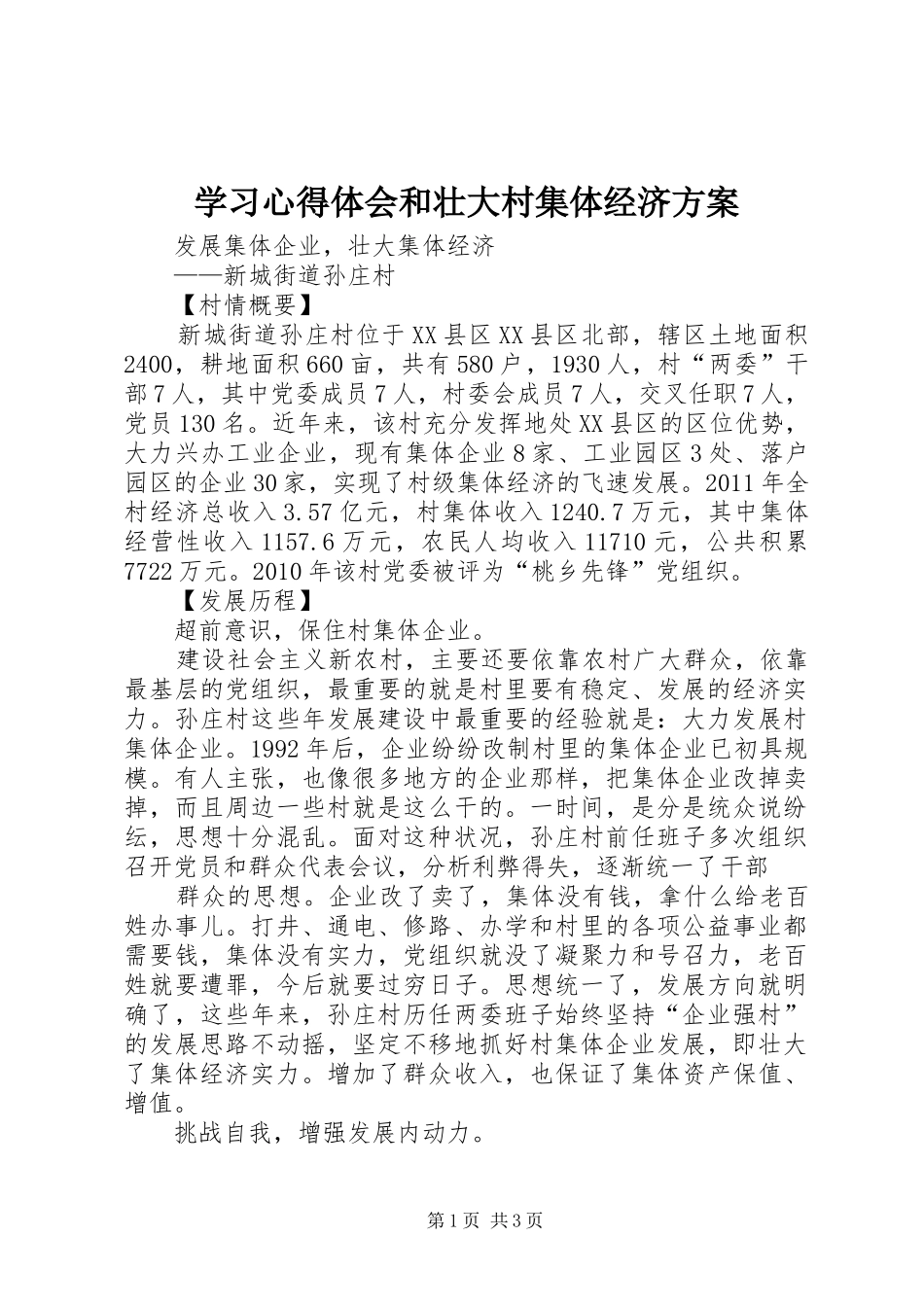 学习心得体会和壮大村集体经济方案

发展集体企业，壮大集体经济

——新城街道孙庄村

【村情概要】

新城街道孙庄村位于XX县区XX县区北部，辖区土地面积2400，耕地面积660亩，共有580户，1930人，村“两委”干部7人，其中党委成员7人，村委会成员7人，交叉任职7人，党员130名。近年来，该村充分发挥地处XX县区的区位优势，大力兴办工业企业，现有集体企业8家、工业园区3处、落户园区的企业30家，实现了村级集体经济的飞速发展。2011年全村经济总收入3.57亿元，村集体收入1240.7万元，其中集体经营性收入1157.6万元，农民人均收入11710元，公共积累7722万元。2010年该村党委被评为“桃乡先锋”党组织。

【发展历程】

超前意识，保住村集体企业。

建设社会主义新农村，主要还要依靠农村广大群众，依靠最基层的党组织，最重要的就是村里要有稳定、发展的经济实力。孙庄村这些年发展建设中最重要的经验就是：大力发展村集体企业。1992年后，企业纷纷改制村里的集体企业已初具规模。有人主张，也像很多地方的企业那样，把集体企业改掉卖掉，而且周边一些村就是这么干的。一时间，是分是统众说纷纭，思想十分混乱。面对这种状况，孙庄村前任班子多次组织召开党员和群众代表会议，分析利弊得失，逐渐统一了干部

群众的思想。企业改了卖了，集体没有钱，拿什么给老百姓办事儿。打井、通电、修路、办学和村里的各项公益事业都需要钱，集体没有实力，党组织就没了凝聚力和号召力，老百姓就要遭罪，今后就要过穷日子。思想统一了，发展方向就明确了，这些年来，孙庄村历任两委班子始终坚持“企业强村”的发展思路不动摇，坚定不移地抓好村集体企业发展，即壮大了集体经济实力。增加了群众收入，也保证了集体资产保值、增值。

挑战自我，增强发展内动力。

第1页 共3页